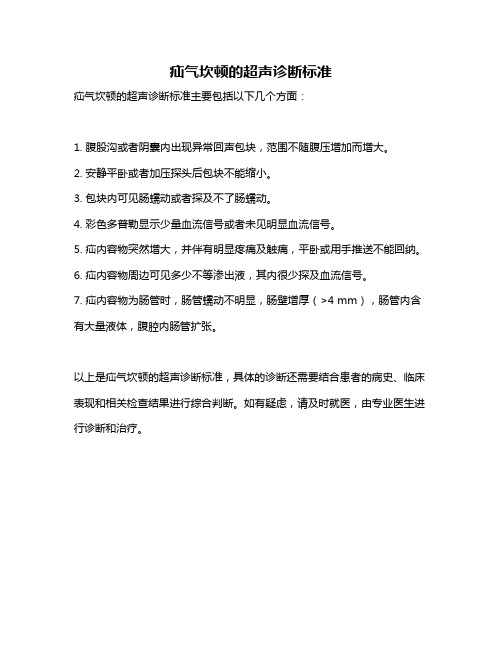 疝气坎顿的超声诊断标准

疝气坎顿的超声诊断标准主要包括以下几个方面：

1. 腹股沟或者阴囊内出现异常回声包块，范围不随腹压增加而增大。

2. 安静平卧或者加压探头后包块不能缩小。

3. 包块内可见肠蠕动或者探及不了肠蠕动。

4. 彩色多普勒显示少量血流信号或者未见明显血流信号。

5. 疝内容物突然增大，并伴有明显疼痛及触痛，平卧或用手推送不能回纳。

6. 疝内容物周边可见多少不等渗出液，其内很少探及血流信号。

7. 疝内容物为肠管时，肠管蠕动不明显，肠壁增厚（>4 mm），肠管内含有大量液体，腹腔内肠管扩张。

以上是疝气坎顿的超声诊断标准，具体的诊断还需要结合患者的病史、临床表现和相关检查结果进行综合判断。如有疑虑，请及时就医，由专业医生进行诊断和治疗。